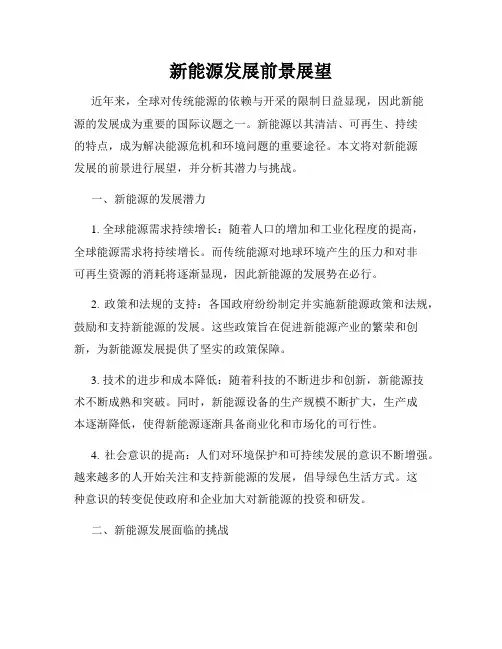 新能源发展前景展望

近年来，全球对传统能源的依赖与开采的限制日益显现，因此新能源的发展成为重要的国际议题之一。新能源以其清洁、可再生、持续的特点，成为解决能源危机和环境问题的重要途径。本文将对新能源发展的前景进行展望，并分析其潜力与挑战。

一、新能源的发展潜力

1. 全球能源需求持续增长：随着人口的增加和工业化程度的提高，全球能源需求将持续增长。而传统能源对地球环境产生的压力和对非可再生资源的消耗将逐渐显现，因此新能源的发展势在必行。

2. 政策和法规的支持：各国政府纷纷制定并实施新能源政策和法规，鼓励和支持新能源的发展。这些政策旨在促进新能源产业的繁荣和创新，为新能源发展提供了坚实的政策保障。

3. 技术的进步和成本降低：随着科技的不断进步和创新，新能源技术不断成熟和突破。同时，新能源设备的生产规模不断扩大，生产成本逐渐降低，使得新能源逐渐具备商业化和市场化的可行性。

4. 社会意识的提高：人们对环境保护和可持续发展的意识不断增强。越来越多的人开始关注和支持新能源的发展，倡导绿色生活方式。这种意识的转变促使政府和企业加大对新能源的投资和研发。

二、新能源发展面临的挑战